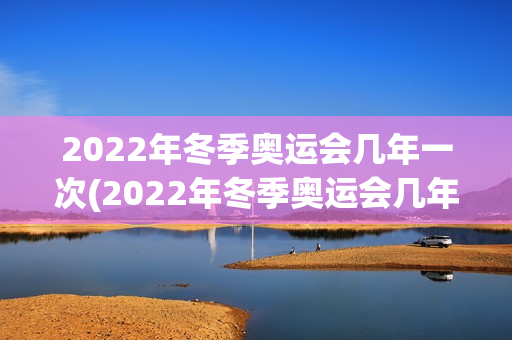 2022年冬季奥运会几年一次(2022年冬季奥运会几年